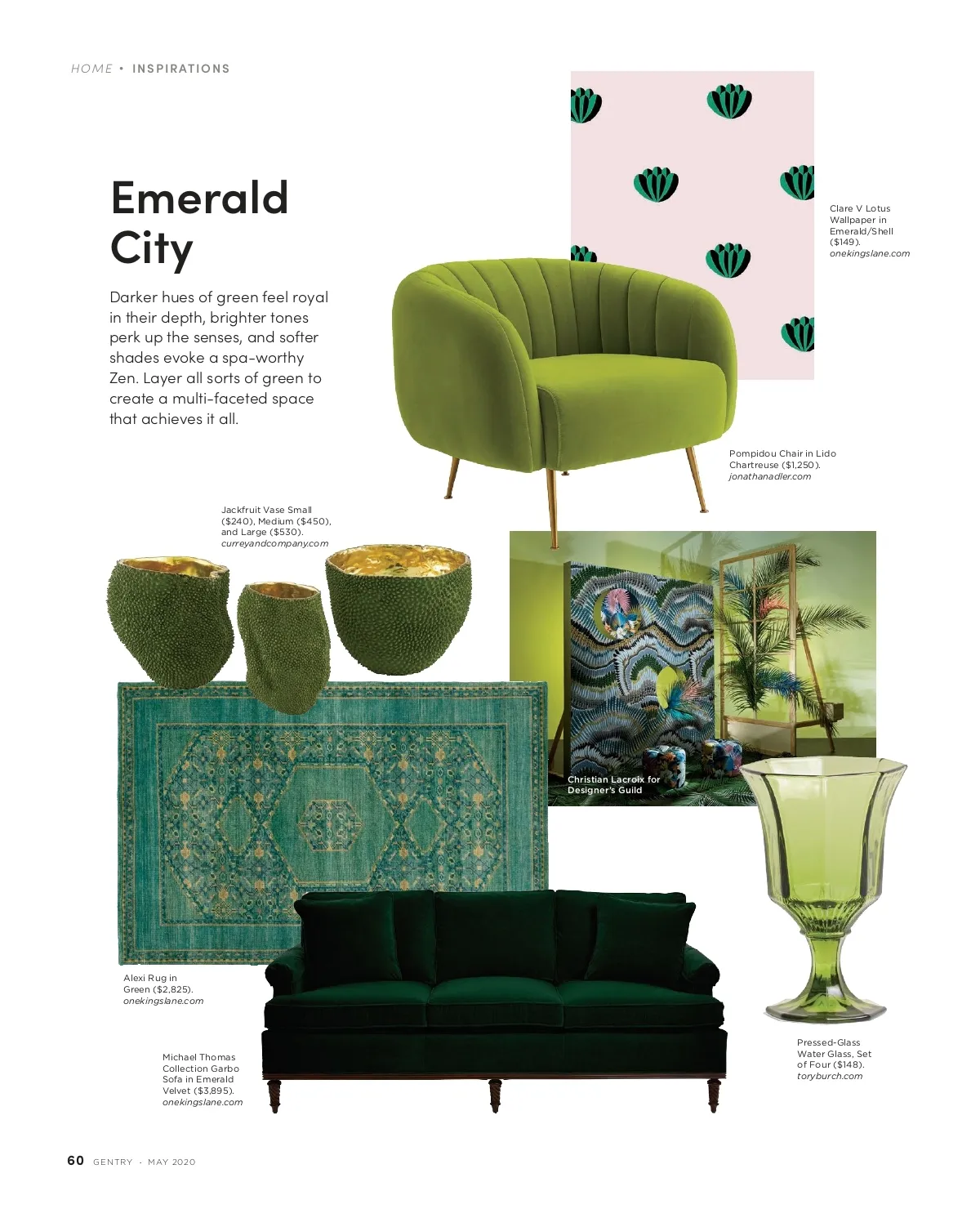 HOME • INSPIRATIONS

Emerald City

Darker hues of green feel royal in their depth, brighter tones perk up the senses, and softer shades evoke a spa-worthy Zen. Layer all sorts of green to create a multi-faceted space that achieves it all.

Clare V Lotus Wallpaper in Emerald/Shell ($149). onekingslane.com

Pompidou Chair in Lido Chartreuse ($1,250). jonathanadler.com

Jackfruit Vase Small ($240), Medium ($450), and Large ($530). curreyandcompany.com

Christian Lacroix for Designer's Guild

Alexi Rug in Green ($2,825). onekingslane.com

Michael Thomas Collection Garbo Sofa in Emerald Velvet ($3,895). onekingslane.com

Pressed-Glass Water Glass, Set of Four ($148). toryburch.com

60 GENTRY · MAY 2020